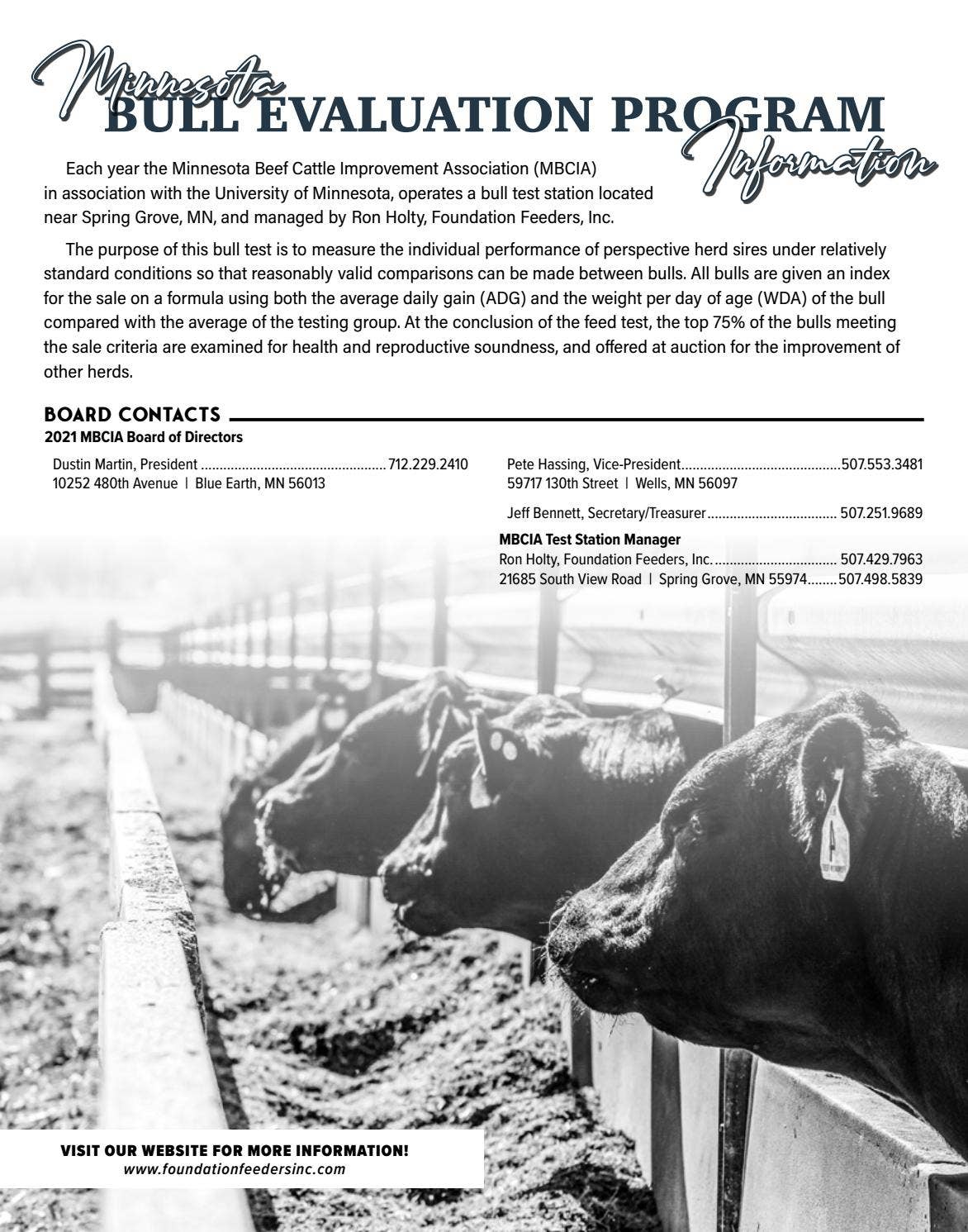 Minnesota
BULL EVALUATION PROGRAM
Information

Each year the Minnesota Beef Cattle Improvement Association (MBCIA) in association with the University of Minnesota, operates a bull test station located near Spring Grove, MN, and managed by Ron Holty, Foundation Feeders, Inc.

The purpose of this bull test is to measure the individual performance of perspective herd sires under relatively standard conditions so that reasonably valid comparisons can be made between bulls. All bulls are given an index for the sale on a formula using both the average daily gain (ADG) and the weight per day of age (WDA) of the bull compared with the average of the testing group. At the conclusion of the feed test, the top 75% of the bulls meeting the sale criteria are examined for health and reproductive soundness, and offered at auction for the improvement of other herds.

BOARD CONTACTS
2021 MBCIA Board of Directors

Dustin Martin, President 712.229.2410
10252 480th Avenue | Blue Earth, MN 56013

Pete Hassing, Vice-President 507.553.3481
59717 130th Street | Wells, MN 56097

Jeff Bennett, Secretary/Treasurer 507.251.9689

MBCIA Test Station Manager
Ron Holty, Foundation Feeders, Inc. 507.429.7963
21685 South View Road | Spring Grove, MN 55974 507.498.5839

VISIT OUR WEBSITE FOR MORE INFORMATION!
www.foundationfeedersinc.com